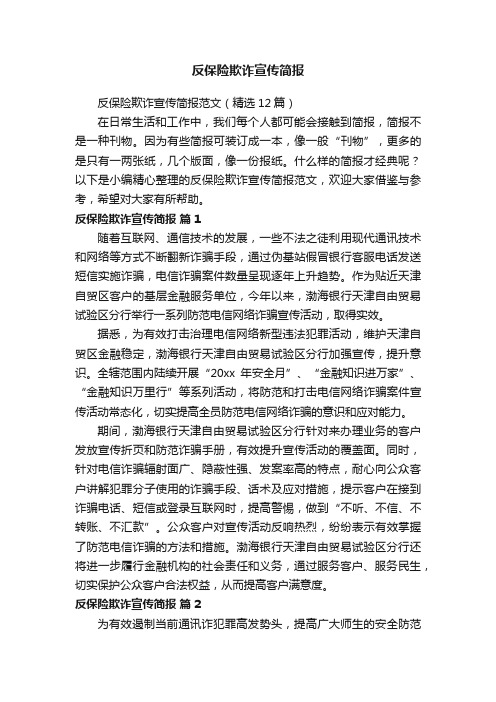 反保险欺诈宣传简报

反保险欺诈宣传简报范文（精选12篇）

在日常生活和工作中，我们每个人都可能会接触到简报，简报不是一种刊物。因为有些简报可装订成一本，像一般“刊物”，更多的是只有一两张纸，几个版面，像一份报纸。什么样的简报才经典呢？以下是小编精心整理的反保险欺诈宣传简报范文，欢迎大家借鉴与参考，希望对大家有所帮助。

反保险欺诈宣传简报 篇1

随着互联网、通信技术的发展，一些不法之徒利用现代通讯技术和网络等方式不断翻新诈骗手段，通过伪基站假冒银行客服电话发送短信实施诈骗，电信诈骗案件数量呈现逐年上升趋势。作为贴近天津自贸区客户的基层金融服务单位，今年以来，渤海银行天津自由贸易试验区分行举行一系列防范电信网络诈骗宣传活动，取得实效。

据悉，为有效打击治理电信网络新型违法犯罪活动，维护天津自贸区金融稳定，渤海银行天津自由贸易试验区分行加强宣传，提升意识。全辖范围内陆续开展“20xx年安全月”、“金融知识进万家”、“金融知识万里行”等系列活动，将防范和打击电信网络诈骗案件宣传活动常态化，切实提高全员防范电信网络诈骗的意识和应对能力。

期间，渤海银行天津自由贸易试验区分行针对来办理业务的客户发放宣传折页和防范诈骗手册，有效提升宣传活动的覆盖面。同时，针对电信诈骗辐射面广、隐蔽性强、发案率高的特点，耐心向公众客户讲解犯罪分子使用的诈骗手段、话术及应对措施，提示客户在接到诈骗电话、短信或登录互联网时，提高警惕，做到“不听、不信、不转账、不汇款”。公众客户对宣传活动反响热烈，纷纷表示有效掌握了防范电信诈骗的方法和措施。渤海银行天津自由贸易试验区分行还将进一步履行金融机构的社会责任和义务，通过服务客户、服务民生，切实保护公众客户合法权益，从而提高客户满意度。

反保险欺诈宣传简报 篇2

为有效遏制当前通讯诈犯罪高发势头，提高广大师生的安全防范